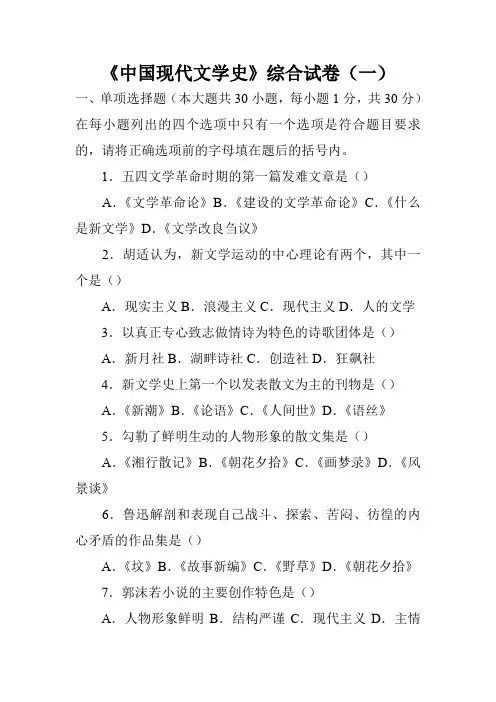 《中国现代文学史》综合试卷（一）

一、单项选择题（本大题共30小题，每小题1分，共30分）在每小题列出的四个选项中只有一个选项是符合题目要求的，请将正确选项前的字母填在题后的括号内。

1．五四文学革命时期的第一篇发难文章是（）

A．《文学革命论》B．《建设的文学革命论》C．《什么是新文学》D．《文学改良刍议》

2．胡适认为，新文学运动的中心理论有两个，其中一个是（）

A．现实主义 B．浪漫主义 C．现代主义 D．人的文学

3．以真正专心致志做情诗为特色的诗歌团体是（）

A．新月社 B．湖畔诗社 C．创造社 D．狂飙社

4．新文学史上第一个以发表散文为主的刊物是（）

A．《新潮》B．《论语》C．《人间世》D．《语丝》

5．勾勒了鲜明生动的人物形象的散文集是（）

A．《湘行散记》B．《朝花夕拾》C．《画梦录》D．《风景谈》

6．鲁迅解剖和表现自己战斗、探索、苦闷、彷徨的内心矛盾的作品集是（）

A．《坟》B．《故事新编》C．《野草》D．《朝花夕拾》

7．郭沫若小说的主要创作特色是（）

A．人物形象鲜明 B．结构严谨 C．现代主义 D．主情